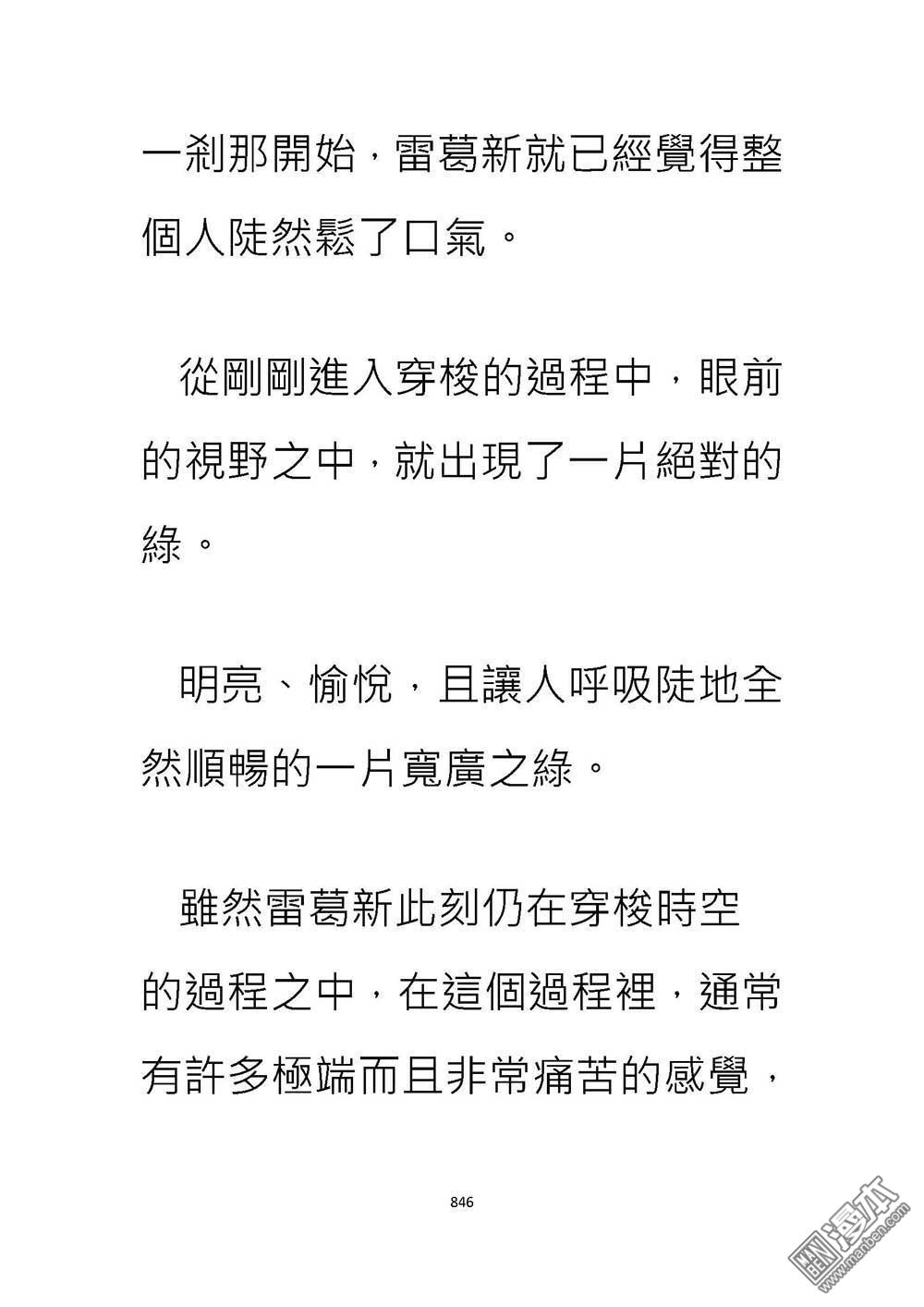 一剎那開始，雷葛新就已經覺得整個人陡然鬆了口氣。

從剛剛進入穿梭的過程中，眼前的視野之中，就出現了一片絕對的綠。

明亮、愉悅，且讓人呼吸陡地全然順暢的一片寬廣之綠。

雖然雷葛新此刻仍在穿梭時空的過程之中，在這個過程裡，通常有許多極端而且非常痛苦的感覺，

846

漫本 www.manben.com